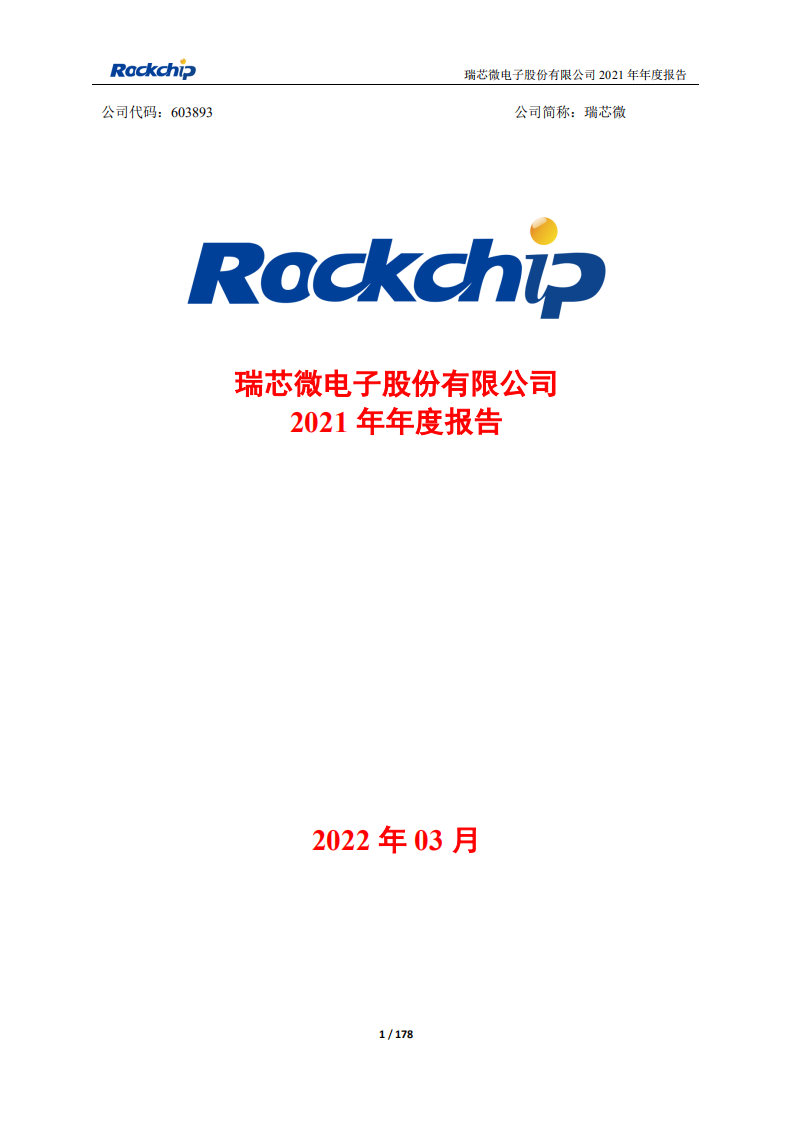 Rockchip

瑞芯微电子股份有限公司 2021 年年度报告

公司代码：603893

公司简称：瑞芯微

Rockchip

瑞芯微电子股份有限公司
2021 年年度报告

2022 年 03 月

1 / 178